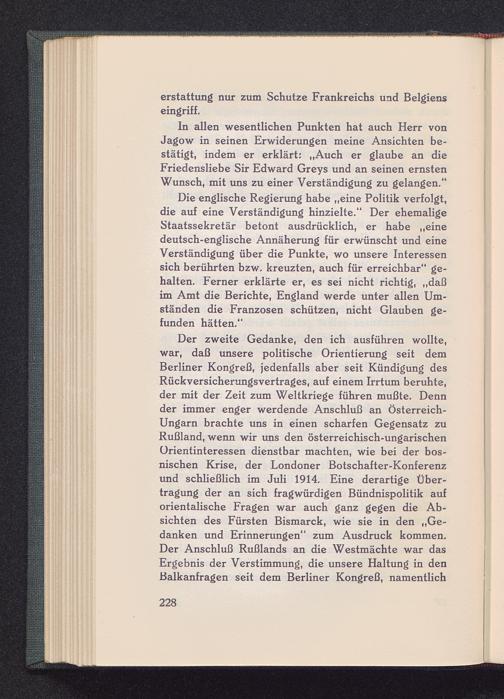 erstattung nur zum Schutze Frankreichs und Belgiens eingriff.

In allen wesentlichen Punkten hat auch Herr von Jagow in seinen Erwiderungen meine Ansichten bestätigt, indem er erklärt: „Auch er glaube an die Friedensliebe Sir Edward Greys und an seinen ernsten Wunsch, mit uns zu einer Verständigung zu gelangen."

Die englische Regierung habe „eine Politik verfolgt, die auf eine Verständigung hinzielte." Der ehemalige Staatssekretär betont ausdrücklich, er habe „eine deutsch-englische Annäherung für erwünscht und eine Verständigung über die Punkte, wo unsere Interessen sich berührten bzw. kreuzten, auch für erreichbar" gehalten. Ferner erklärte er, es sei nicht richtig, „daß im Amt die Berichte, England werde unter allen Umständen die Franzosen schützen, nicht Glauben gefunden hätten."

Der zweite Gedanke, den ich ausführen wollte, war, daß unsere politische Orientierung seit dem Berliner Kongreß, jedenfalls aber seit Kündigung des Rückversicherungsvertrages, auf einem Irrtum beruhte, der mit der Zeit zum Weltkriege führen mußte. Denn der immer enger werdende Anschluß an Österreich-Ungarn brachte uns in einen scharfen Gegensatz zu Rußland, wenn wir uns den österreichisch-ungarischen Orientinteressen dienstbar machten, wie bei der bosnischen Krise, der Londoner Botschafter-Konferenz und schließlich im Juli 1914. Eine derartige Übertragung der an sich fragwürdigen Bündnispolitik auf orientalische Fragen war auch ganz gegen die Absichten des Fürsten Bismarck, wie sie in den „Gedanken und Erinnerungen" zum Ausdruck kommen. Der Anschluß Rußlands an die Westmächte war das Ergebnis der Verstimmung, die unsere Haltung in den Balkanfragen seit dem Berliner Kongreß, namentlich

228